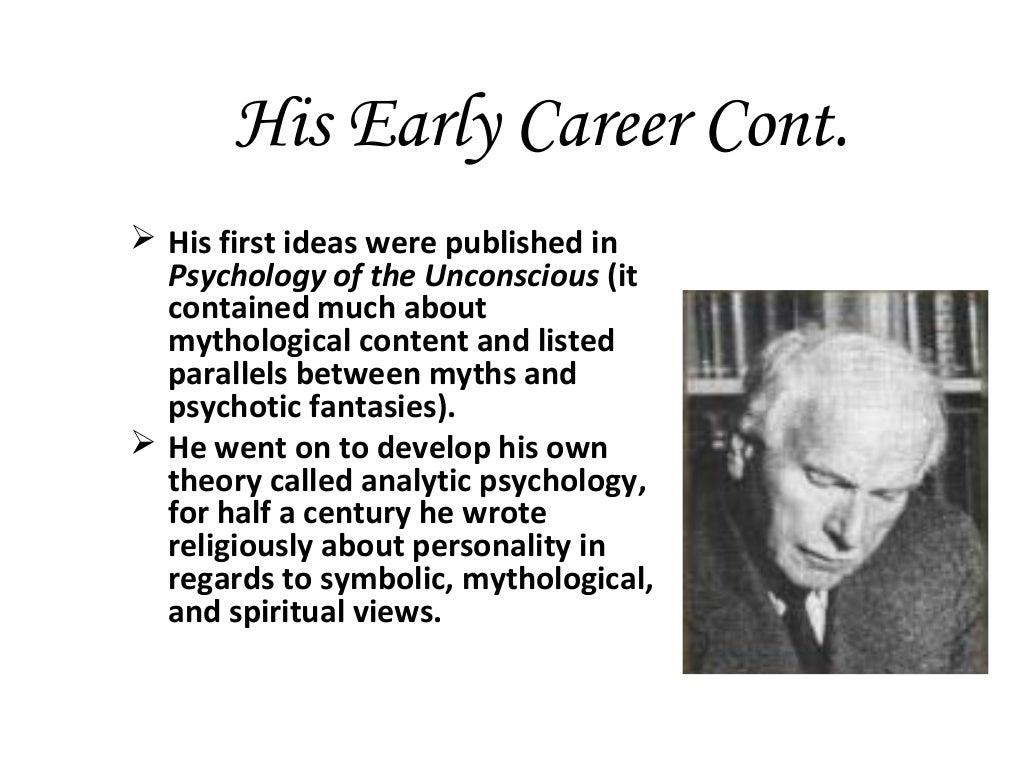 His Early Career Cont.

➢ His first ideas were published in Psychology of the Unconscious (it contained much about mythological content and listed parallels between myths and psychotic fantasies).

➢ He went on to develop his own theory called analytic psychology, for half a century he wrote religiously about personality in regards to symbolic, mythological, and spiritual views.